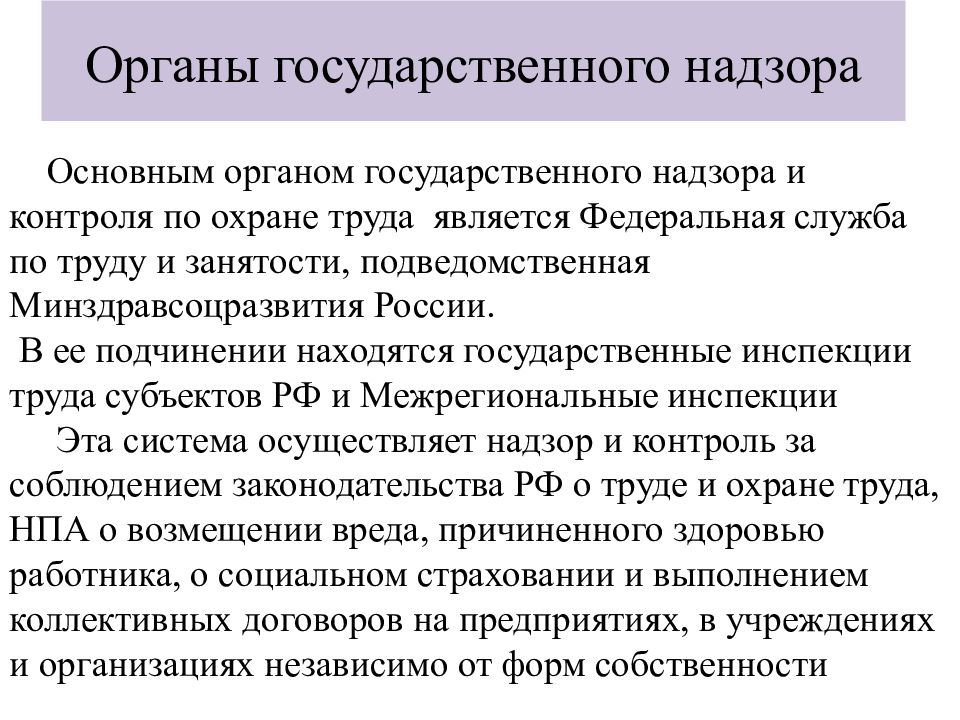 Органы государственного надзора

Основным органом государственного надзора и контроля по охране труда  является Федеральная служба по труду и занятости, подведомственная Минздравсоцразвития России.

В ее подчинении находятся государственные инспекции труда субъектов РФ и Межрегиональные инспекции

Эта система осуществляет надзор и контроль за соблюдением законодательства РФ о труде и охране труда, НПА о возмещении вреда, причиненного здоровью работника, о социальном страховании и выполнением коллективных договоров на предприятиях, в учреждениях и организациях независимо от форм собственности